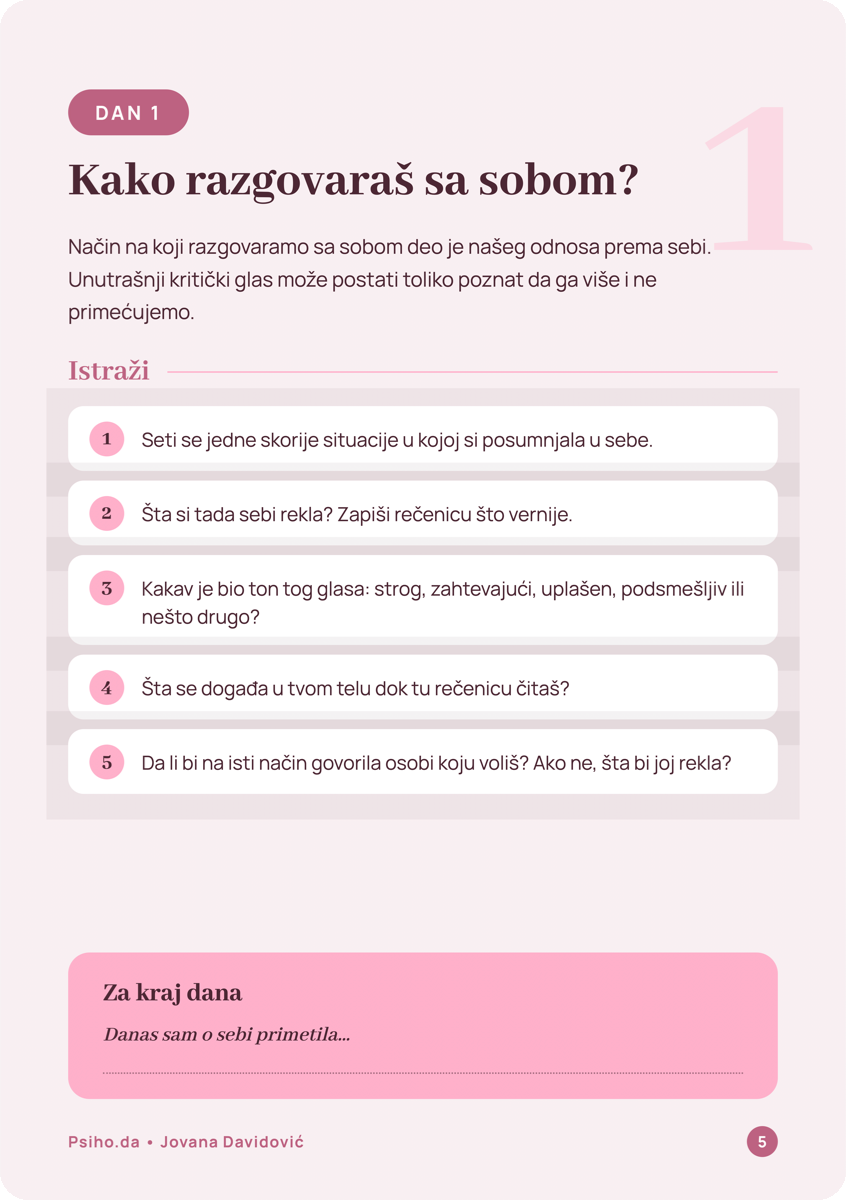 DAN 1

1

Kako razgovaraš sa sobom?

Način na koji razgovaramo sa sobom deo je našeg odnosa prema sebi. Unutrašnji kritički glas može postati toliko poznat da ga više i ne primećujemo.

Istraži

1 Seti se jedne skorije situacije u kojoj si posumnjala u sebe.

2 Šta si tada sebi rekla? Zapiši rečenicu što vernije.

3 Kakav je bio ton tog glasa: strog, zahtevajući, uplašen, podsmešljiv ili nešto drugo?

4 Šta se događa u tvom telu dok tu rečenicu čitaš?

5 Da li bi na isti način govorila osobi koju voliš? Ako ne, šta bi joj rekla?

Za kraj dana

Danas sam o sebi primetila...

Psiho.da • Jovana Davidović

5